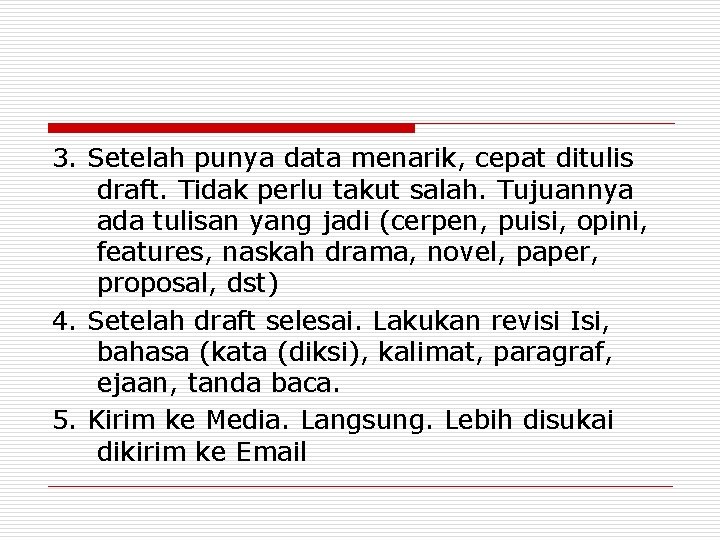 3. Setelah punya data menarik, cepat ditulis draft. Tidak perlu takut salah. Tujuannya ada tulisan yang jadi (cerpen, puisi, opini, features, naskah drama, novel, paper, proposal, dst)

4. Setelah draft selesai. Lakukan revisi Isi, bahasa (kata (diksi), kalimat, paragraf, ejaan, tanda baca.

5. Kirim ke Media. Langsung. Lebih disukai dikirim ke Email